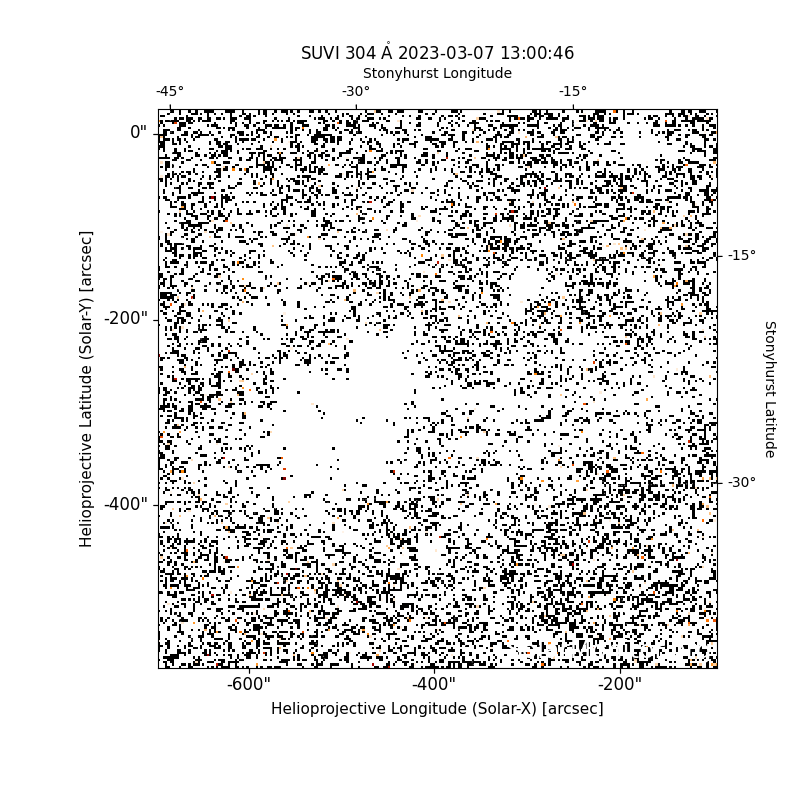 SUVI 304 Å 2023-03-07 13:00:46

Stonyhurst Longitude

-45°
-30°
-15°

0"
-200"
-400"

Helioprojective Latitude (Solar-Y) [arcsec]

-15°
-30°

Stonyhurst Latitude

-600"
-400"
-200"

Helioprojective Longitude (Solar-X) [arcsec]